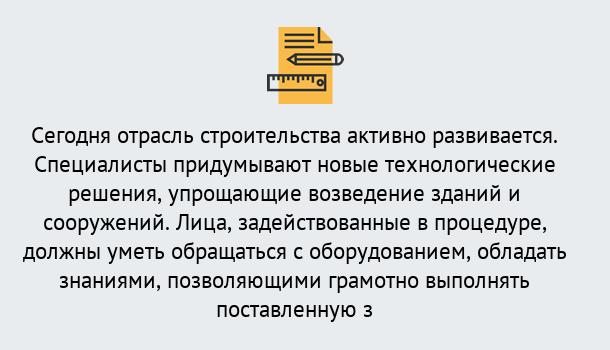 Сегодня отрасль строительства активно развивается. Специалисты придумывают новые технологические решения, упрощающие возведение зданий и сооружений. Лица, задействованные в процедуре, должны уметь обращаться с оборудованием, обладать знаниями, позволяющими грамотно выполнять поставленную з